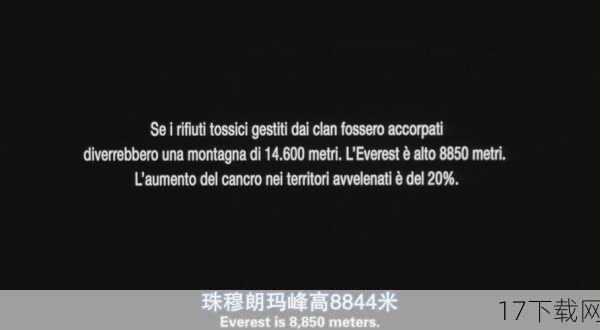 Se i rifiuti tossici gestiti dai clan fossero accorpati diverrebbero una montagna di 14.600 metri. L'Everest è alto 8850 metri. L'aumento del cancro nei territori avvelenati è del 20%.

珠穆朗玛峰高8844米
Everest is 8,850 meters.

17下载网